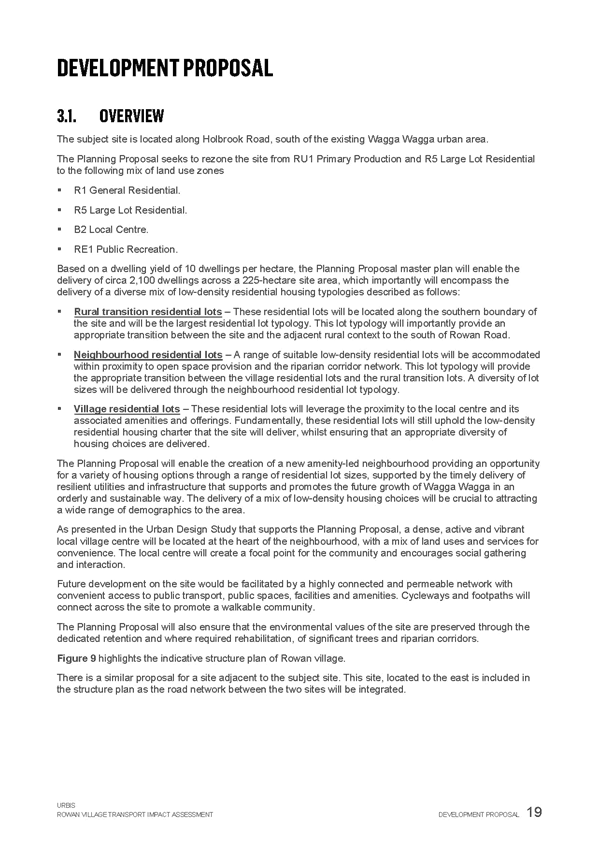 DEVELOPMENT PROPOSAL

3.1. OVERVIEW

The subject site is located along Holbrook Road, south of the existing Wagga Wagga urban area.

The Planning Proposal seeks to rezone the site from RU1 Primary Production and R5 Large Lot Residential to the following mix of land use zones

▪ R1 General Residential.

▪ R5 Large Lot Residential.

▪ B2 Local Centre.

▪ RE1 Public Recreation.

Based on a dwelling yield of 10 dwellings per hectare, the Planning Proposal master plan will enable the delivery of circa 2,100 dwellings across a 225-hectare site area, which importantly will encompass the delivery of a diverse mix of low-density residential housing typologies described as follows:

▪ Rural transition residential lots – These residential lots will be located along the southern boundary of the site and will be the largest residential lot typology. This lot typology will importantly provide an appropriate transition between the site and the adjacent rural context to the south of Rowan Road.

▪ Neighbourhood residential lots – A range of suitable low-density residential lots will be accommodated within proximity to open space provision and the riparian corridor network. This lot typology will provide the appropriate transition between the village residential lots and the rural transition lots. A diversity of lot sizes will be delivered through the neighbourhood residential lot typology.

▪ Village residential lots – These residential lots will leverage the proximity to the local centre and its associated amenities and offerings. Fundamentally, these residential lots will still uphold the low-density residential housing charter that the site will deliver, whilst ensuring that an appropriate diversity of housing choices are delivered.

The Planning Proposal will enable the creation of a new amenity-led neighbourhood providing an opportunity for a variety of housing options through a range of residential lot sizes, supported by the timely delivery of resilient utilities and infrastructure that supports and promotes the future growth of Wagga Wagga in an orderly and sustainable way. The delivery of a mix of low-density housing choices will be crucial to attracting a wide range of demographics to the area.

As presented in the Urban Design Study that supports the Planning Proposal, a dense, active and vibrant local village centre will be located at the heart of the neighbourhood, with a mix of land uses and services for convenience. The local centre will create a focal point for the community and encourages social gathering and interaction.

Future development on the site would be facilitated by a highly connected and permeable network with convenient access to public transport, public spaces, facilities and amenities. Cycleways and footpaths will connect across the site to promote a walkable community.

The Planning Proposal will also ensure that the environmental values of the site are preserved through the dedicated retention and where required rehabilitation, of significant trees and riparian corridors.

Figure 9 highlights the indicative structure plan of Rowan village.

There is a similar proposal for a site adjacent to the subject site. This site, located to the east is included in the structure plan as the road network between the two sites will be integrated.

URBIS
ROWAN VILLAGE TRANSPORT IMPACT ASSESSMENT

DEVELOPMENT PROPOSAL 19